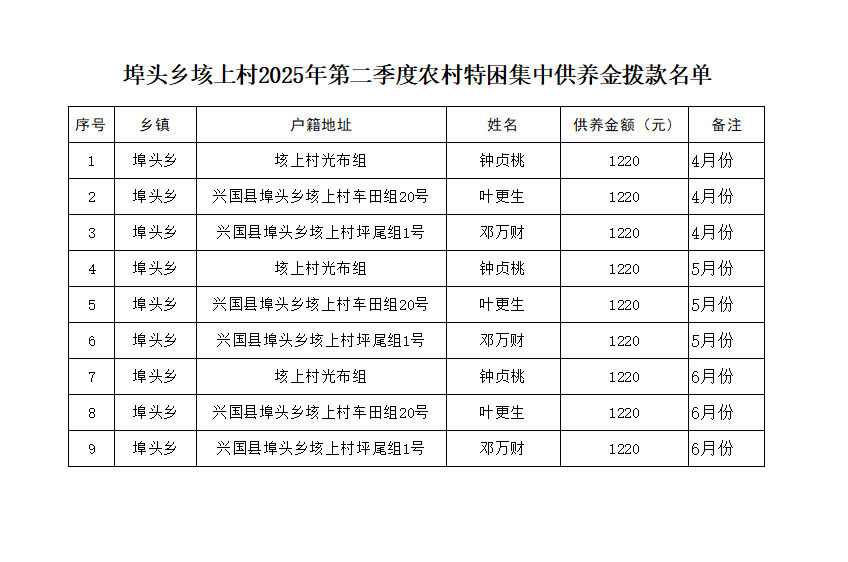 埠头乡垓上村2025年第二季度农村特困集中供养金拨款名单

| 序号 | 乡镇 | 户籍地址 | 姓名 | 供养金额（元） | 备注 |
|---|---|---|---|---|---|
| 1 | 埠头乡 | 垓上村光布组 | 钟贞桃 | 1220 | 4月份 |
| 2 | 埠头乡 | 兴国县埠头乡垓上村车田组20号 | 叶更生 | 1220 | 4月份 |
| 3 | 埠头乡 | 兴国县埠头乡垓上村坪尾组1号 | 邓万财 | 1220 | 4月份 |
| 4 | 埠头乡 | 垓上村光布组 | 钟贞桃 | 1220 | 5月份 |
| 5 | 埠头乡 | 兴国县埠头乡垓上村车田组20号 | 叶更生 | 1220 | 5月份 |
| 6 | 埠头乡 | 兴国县埠头乡垓上村坪尾组1号 | 邓万财 | 1220 | 5月份 |
| 7 | 埠头乡 | 垓上村光布组 | 钟贞桃 | 1220 | 6月份 |
| 8 | 埠头乡 | 兴国县埠头乡垓上村车田组20号 | 叶更生 | 1220 | 6月份 |
| 9 | 埠头乡 | 兴国县埠头乡垓上村坪尾组1号 | 邓万财 | 1220 | 6月份 |